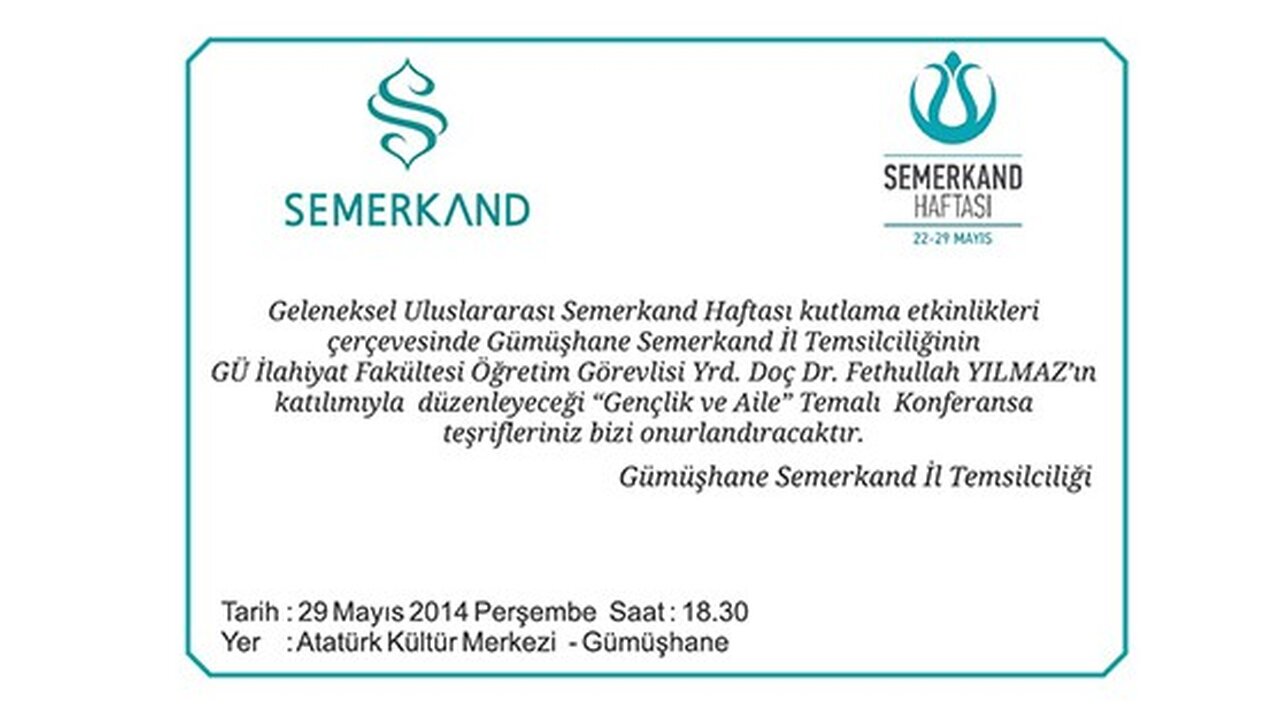 SEMERKAND

SEMERKAND
HAFTASI
22-29 MAYIS

Geleneksel Uluslararası Semerkand Haftası kutlama etkinlikleri çerçevesinde Gümüşhane Semerkand İl Temsilciliğinin GÜ İlahiyat Fakültesi Öğretim Görevlisi Yrd. Doç Dr. Fethullah YILMAZ'ın katılımıyla düzenleyeceği "Gençlik ve Aile" Temalı Konferansa teşrifleriniz bizi onurlandıracaktır.

Gümüşhane Semerkand İl Temsilciliği

Tarih : 29 Mayıs 2014 Perşembe Saat : 18.30
Yer : Atatürk Kültür Merkezi - Gümüşhane